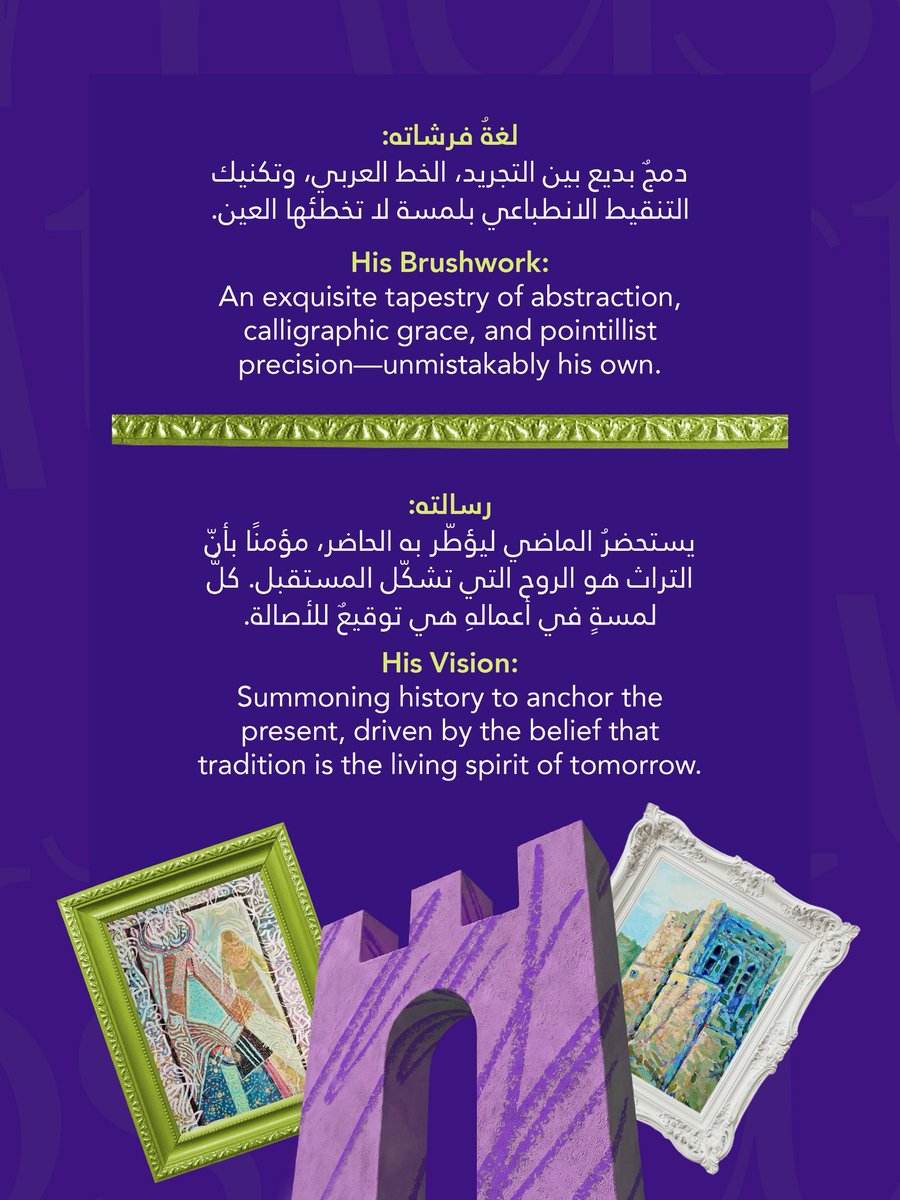 لغةُ فرشاته:
دمجٌ بديع بين التجريد، الخط العربي، وتكنيك التنقيط الانطباعي بلمسة لا تخطئها العين.

His Brushwork:
An exquisite tapestry of abstraction, calligraphic grace, and pointillist precision—unmistakably his own.

رسالته:
يستحضرُ الماضي ليؤطّر به الحاضر، مؤمنًا بأنّ التراث هو الروح التي تشكّل المستقبل. كلّ لمسةٍ في أعمالهِ هي توقيعٌ للأصالة.

His Vision:
Summoning history to anchor the present, driven by the belief that tradition is the living spirit of tomorrow.